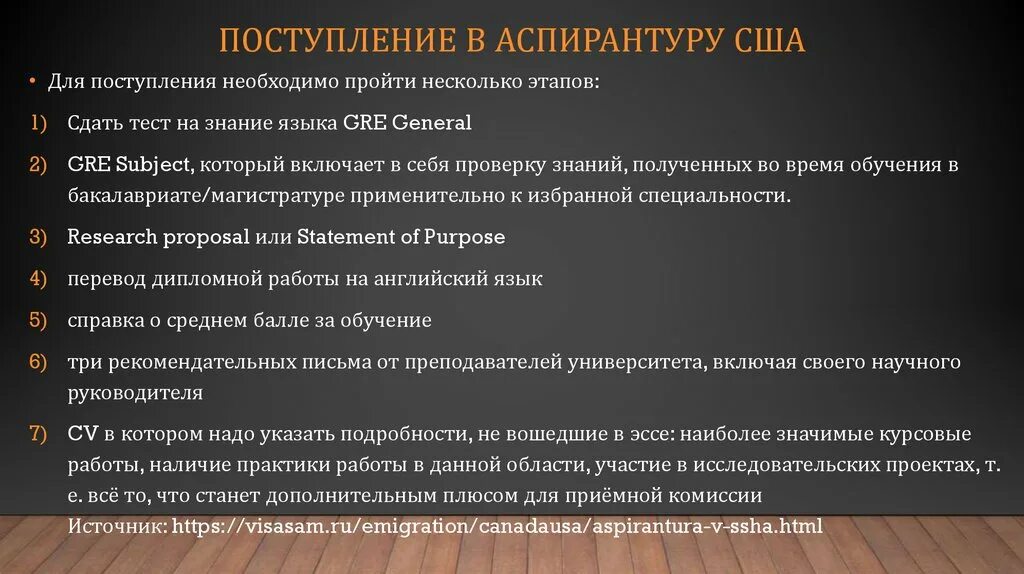 ПОСТУПЛЕНИЕ В АСПИРАНТУРУ США

• Для поступления необходимо пройти несколько этапов:

1) Сдать тест на знание языка GRE General

2) GRE Subject, который включает в себя проверку знаний, полученных во время обучения в бакалавриате/магистратуре применительно к избранной специальности.

3) Research proposal или Statement of Purpose

4) перевод дипломной работы на английский язык

5) справка о среднем балле за обучение

6) три рекомендательных письма от преподавателей университета, включая своего научного руководителя

7) CV в котором надо указать подробности, не вошедшие в эссе: наиболее значимые курсовые работы, наличие практики работы в данной области, участие в исследовательских проектах, т. е. всё то, что станет дополнительным плюсом для приёмной комиссии
Источник: https://visasam.ru/emigration/canadausa/aspirantura-v-ssha.html